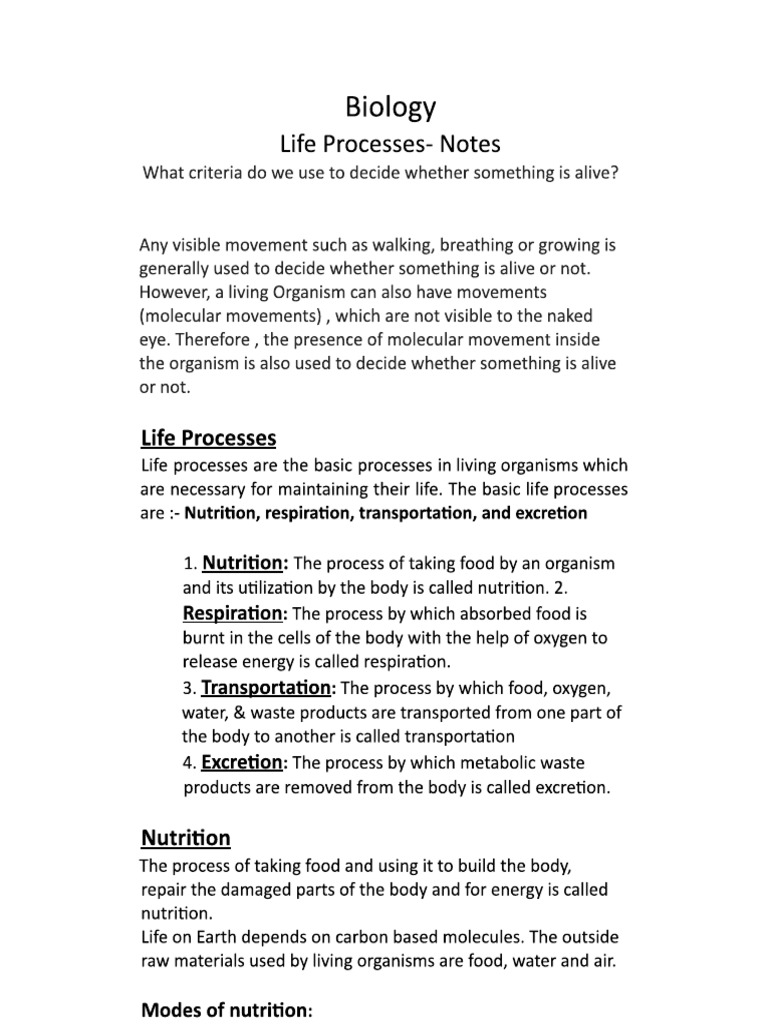 Biology

Life Processes- Notes

What criteria do we use to decide whether something is alive?

Any visible movement such as walking, breathing or growing is generally used to decide whether something is alive or not. However, a living Organism can also have movements (molecular movements) , which are not visible to the naked eye. Therefore , the presence of molecular movement inside the organism is also used to decide whether something is alive or not.

Life Processes

Life processes are the basic processes in living organisms which are necessary for maintaining their life. The basic life processes are :- Nutrition, respiration, transportation, and excretion

1. Nutrition: The process of taking food by an organism and its utilization by the body is called nutrition. 2. Respiration: The process by which absorbed food is burnt in the cells of the body with the help of oxygen to release energy is called respiration.
3. Transportation: The process by which food, oxygen, water, & waste products are transported from one part of the body to another is called transportation
4. Excretion: The process by which metabolic waste products are removed from the body is called excretion.

Nutrition

The process of taking food and using it to build the body, repair the damaged parts of the body and for energy is called nutrition.
Life on Earth depends on carbon based molecules. The outside raw materials used by living organisms are food, water and air.

Modes of nutrition: